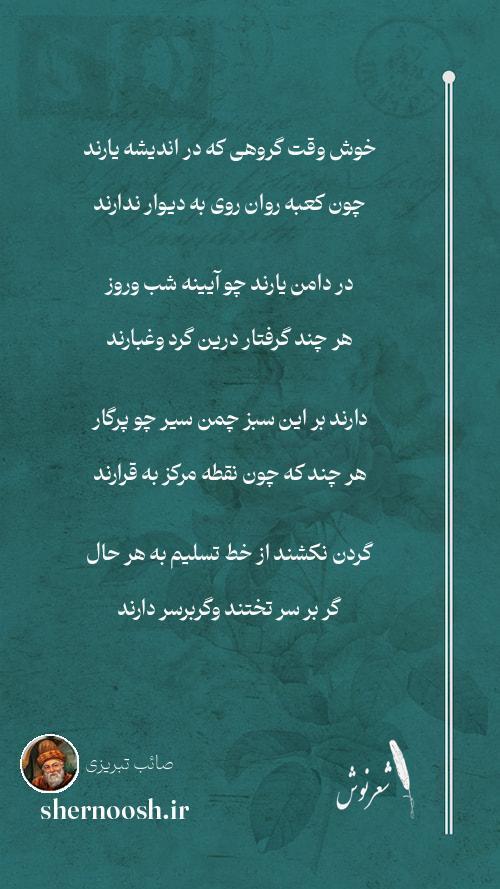 خوش وقت گروهی که در اندیشه یارند
چون کعبه روان روی به دیوار ندارند

در دامن یارند چو آیینه شب وروز
هر چند گرفتار درین گرد وغبارند

دارند بر این سبز چمن سیر چو پرگار
هر چند که چون نقطه مرکز به قرارند

گردن نکشند از خط تسلیم به هر حال
گر بر سر تختند وگربرسر دارند

صائب تبریزی
shernoosh.ir
شعرنوش